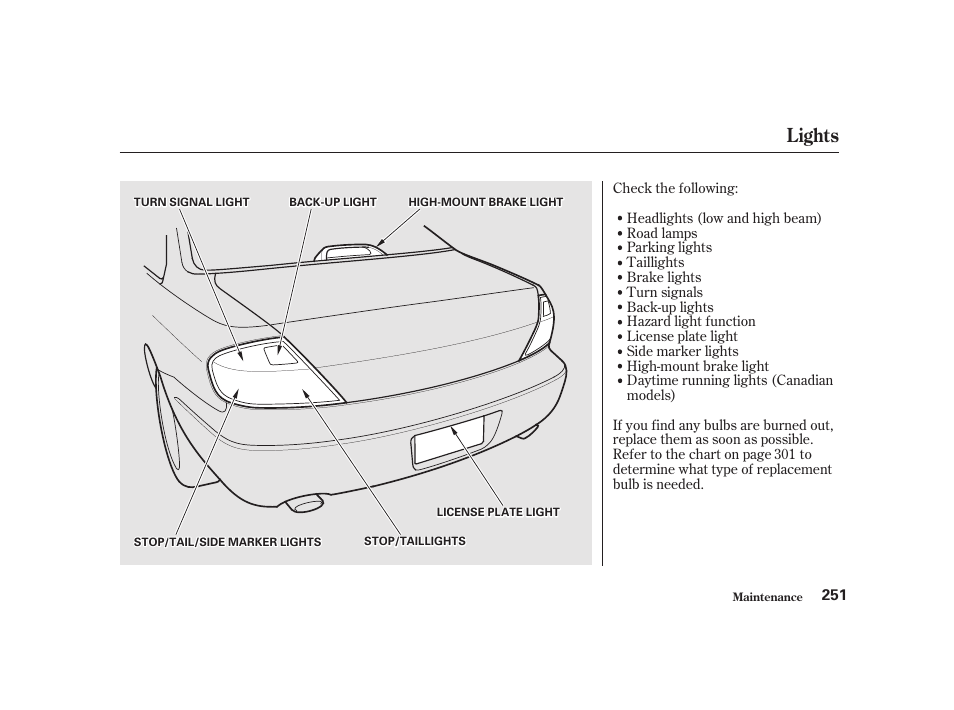 Lights

TURN SIGNAL LIGHT

BACK-UP LIGHT

HIGH-MOUNT BRAKE LIGHT

LICENSE PLATE LIGHT

STOP/TAIL/SIDE MARKER LIGHTS

STOP/TAILLIGHTS

Check the following:

• Headlights (low and high beam)
• Road lamps
• Parking lights
• Taillights
• Brake lights
• Turn signals
• Back-up lights
• Hazard light function
• License plate light
• Side marker lights
• High-mount brake light
• Daytime running lights (Canadian models)

If you find any bulbs are burned out, replace them as soon as possible. Refer to the chart on page 301 to determine what type of replacement bulb is needed.

Maintenance 251